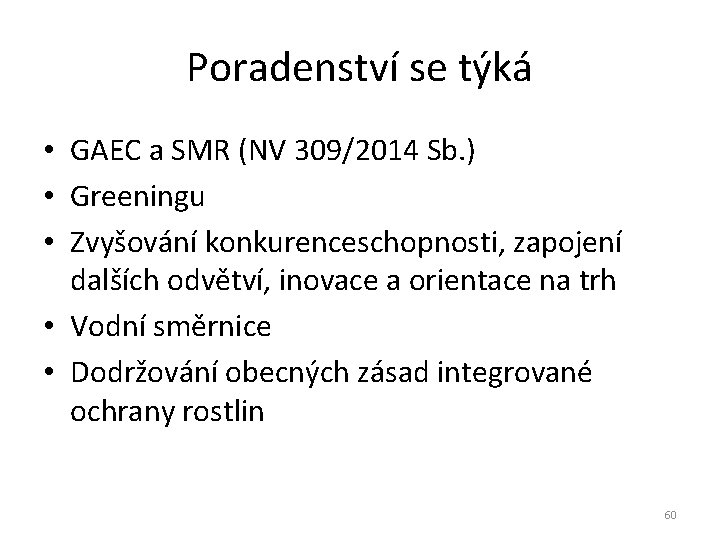 Poradenství se týká

• GAEC a SMR (NV 309/2014 Sb.)
• Greeningu
• Zvyšování konkurenceschopnosti, zapojení dalších odvětví, inovace a orientace na trh
• Vodní směrnice
• Dodržování obecných zásad integrované ochrany rostlin

60